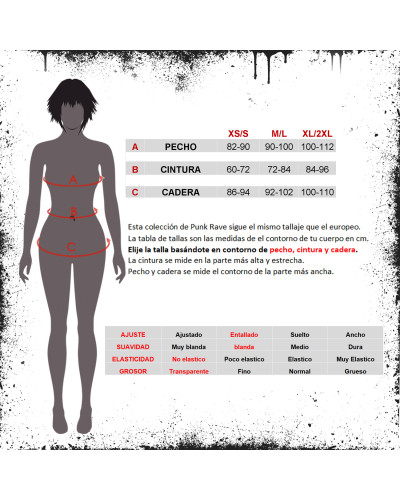 A
B
C

| | | XS/S | M/L | XL/2XL |
|---|---|---|---|---|
| A | PECHO | 82-90 | 90-100 | 100-112 |
| B | CINTURA | 60-72 | 72-84 | 84-96 |
| C | CADERA | 86-94 | 92-102 | 100-110 |

Esta colección de Punk Rave sigue el mismo tallaje que el europeo.
La tabla de tallas son las medidas de el contorno de tu cuerpo en cm.
Elije la talla basándote en contorno de pecho, cintura y cadera.
La cintura se mide en la parte más alta y estrecha.
Pecho y cadera se mide el contorno de la parte más ancha.

| AJUSTE | Ajustado | Entallado | Suelto | Ancho |
|---|---|---|---|---|
| SUAVIDAD | Muy blanda | blanda | Medio | Dura |
| ELASTICIDAD | No elastico | Poco elastico | Elastico | Muy Elastico |
| GROSOR | Transparente | Fino | Normal | Grueso |